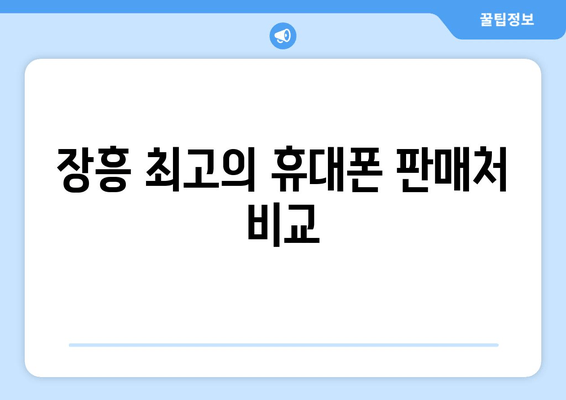 꿀팁정보

장흥 최고의 휴대폰 판매처 비교